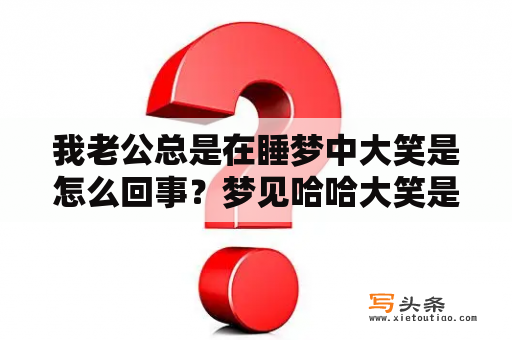 我老公总是在睡梦中大笑是怎么回事？梦见哈哈大笑是

写头条
www.xietoutiao.com